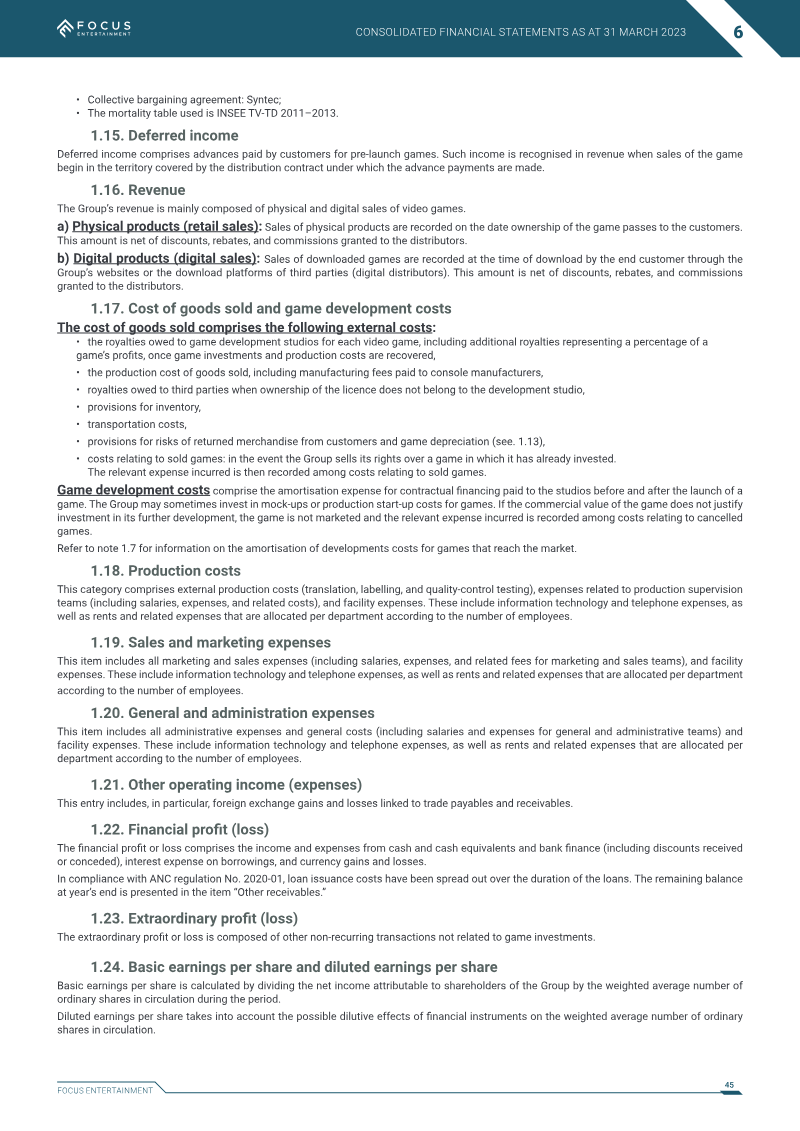 FOCUS ENTERTAINMENT

CONSOLIDATED FINANCIAL STATEMENTS AS AT 31 MARCH 2023

6

• Collective bargaining agreement: Syntec;
• The mortality table used is INSEE TV-TD 2011–2013.

1.15. Deferred income

Deferred income comprises advances paid by customers for pre-launch games. Such income is recognised in revenue when sales of the game begin in the territory covered by the distribution contract under which the advance payments are made.

1.16. Revenue

The Group's revenue is mainly composed of physical and digital sales of video games.

a) Physical products (retail sales): Sales of physical products are recorded on the date ownership of the game passes to the customers. This amount is net of discounts, rebates, and commissions granted to the distributors.

b) Digital products (digital sales): Sales of downloaded games are recorded at the time of download by the end customer through the Group's websites or the download platforms of third parties (digital distributors). This amount is net of discounts, rebates, and commissions granted to the distributors.

1.17. Cost of goods sold and game development costs

The cost of goods sold comprises the following external costs:
• the royalties owed to game development studios for each video game, including additional royalties representing a percentage of a game's profits, once game investments and production costs are recovered,
• the production cost of goods sold, including manufacturing fees paid to console manufacturers,
• royalties owed to third parties when ownership of the licence does not belong to the development studio,
• provisions for inventory,
• transportation costs,
• provisions for risks of returned merchandise from customers and game depreciation (see. 1.13),
• costs relating to sold games: in the event the Group sells its rights over a game in which it has already invested. The relevant expense incurred is then recorded among costs relating to sold games.

Game development costs comprise the amortisation expense for contractual financing paid to the studios before and after the launch of a game. The Group may sometimes invest in mock-ups or production start-up costs for games. If the commercial value of the game does not justify investment in its further development, the game is not marketed and the relevant expense incurred is recorded among costs relating to cancelled games.

Refer to note 1.7 for information on the amortisation of developments costs for games that reach the market.

1.18. Production costs

This category comprises external production costs (translation, labelling, and quality-control testing), expenses related to production supervision teams (including salaries, expenses, and related costs), and facility expenses. These include information technology and telephone expenses, as well as rents and related expenses that are allocated per department according to the number of employees.

1.19. Sales and marketing expenses

This item includes all marketing and sales expenses (including salaries, expenses, and related fees for marketing and sales teams), and facility expenses. These include information technology and telephone expenses, as well as rents and related expenses that are allocated per department according to the number of employees.

1.20. General and administration expenses

This item includes all administrative expenses and general costs (including salaries and expenses for general and administrative teams) and facility expenses. These include information technology and telephone expenses, as well as rents and related expenses that are allocated per department according to the number of employees.

1.21. Other operating income (expenses)

This entry includes, in particular, foreign exchange gains and losses linked to trade payables and receivables.

1.22. Financial profit (loss)

The financial profit or loss comprises the income and expenses from cash and cash equivalents and bank finance (including discounts received or conceded), interest expense on borrowings, and currency gains and losses.

In compliance with ANC regulation No. 2020-01, loan issuance costs have been spread out over the duration of the loans. The remaining balance at year's end is presented in the item "Other receivables."

1.23. Extraordinary profit (loss)

The extraordinary profit or loss is composed of other non-recurring transactions not related to game investments.

1.24. Basic earnings per share and diluted earnings per share

Basic earnings per share is calculated by dividing the net income attributable to shareholders of the Group by the weighted average number of ordinary shares in circulation during the period.

Diluted earnings per share takes into account the possible dilutive effects of financial instruments on the weighted average number of ordinary shares in circulation.

FOCUS ENTERTAINMENT

45